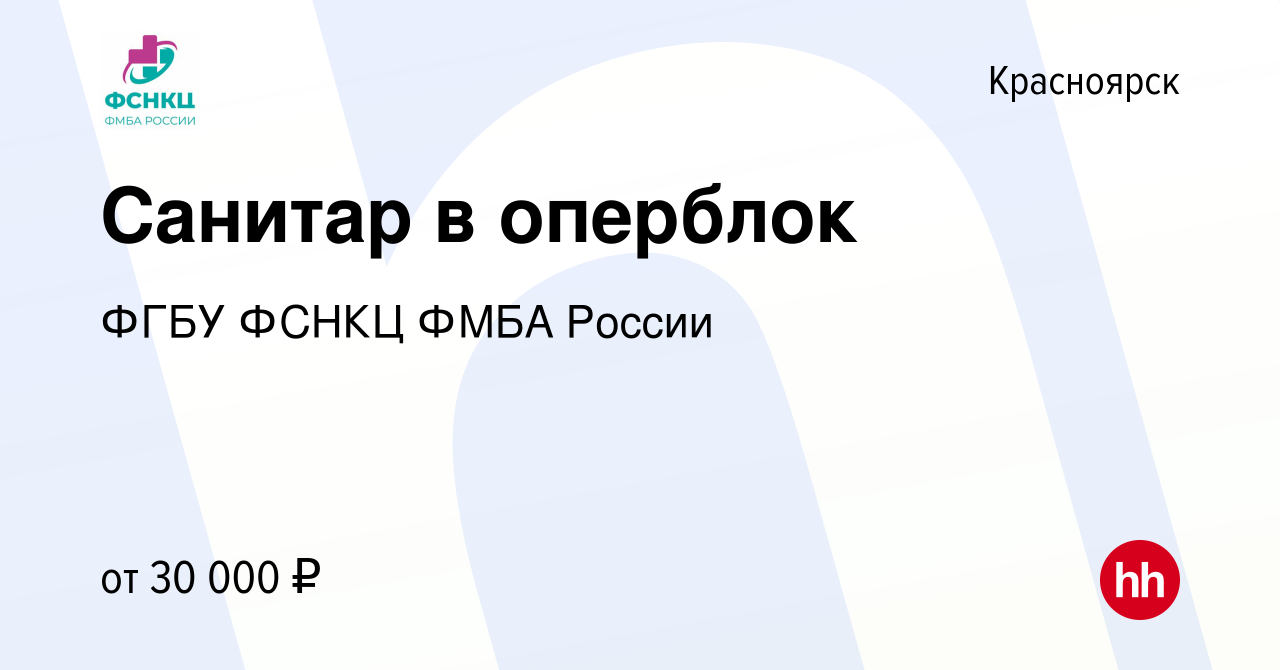 ФСНКЦ
ФМБА РОССИИ

Красноярск

Санитар в оперблок

ФГБУ ФСНКЦ ФМБА России

от 30 000 ₽

hh